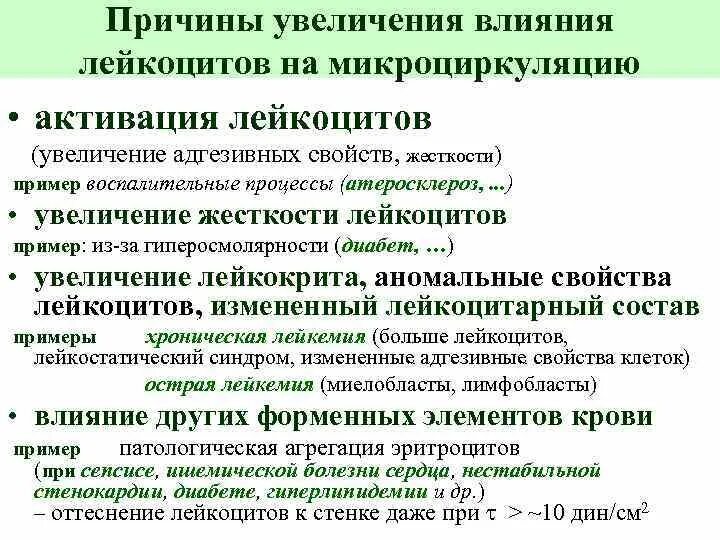 Причины увеличения влияния лейкоцитов на микроциркуляцию

• активация лейкоцитов
(увеличение адгезивных свойств, жесткости)
пример воспалительные процессы (атеросклероз, ...)

• увеличение жесткости лейкоцитов
пример: из-за гиперосмолярности (диабет, ...)

• увеличение лейкокрита, аномальные свойства лейкоцитов, измененный лейкоцитарный состав
примеры хроническая лейкемия (больше лейкоцитов, лейкостатический синдром, измененные адгезивные свойства клеток)
острая лейкемия (миелобласты, лимфобласты)

• влияние других форменных элементов крови
пример патологическая агрегация эритроцитов (при сепсисе, ишемической болезни сердца, нестабильной стенокардии, диабете, гиперлипидемии и др.)
– оттеснение лейкоцитов к стенке даже при $\tau > \sim 10$ дин/см$^2$